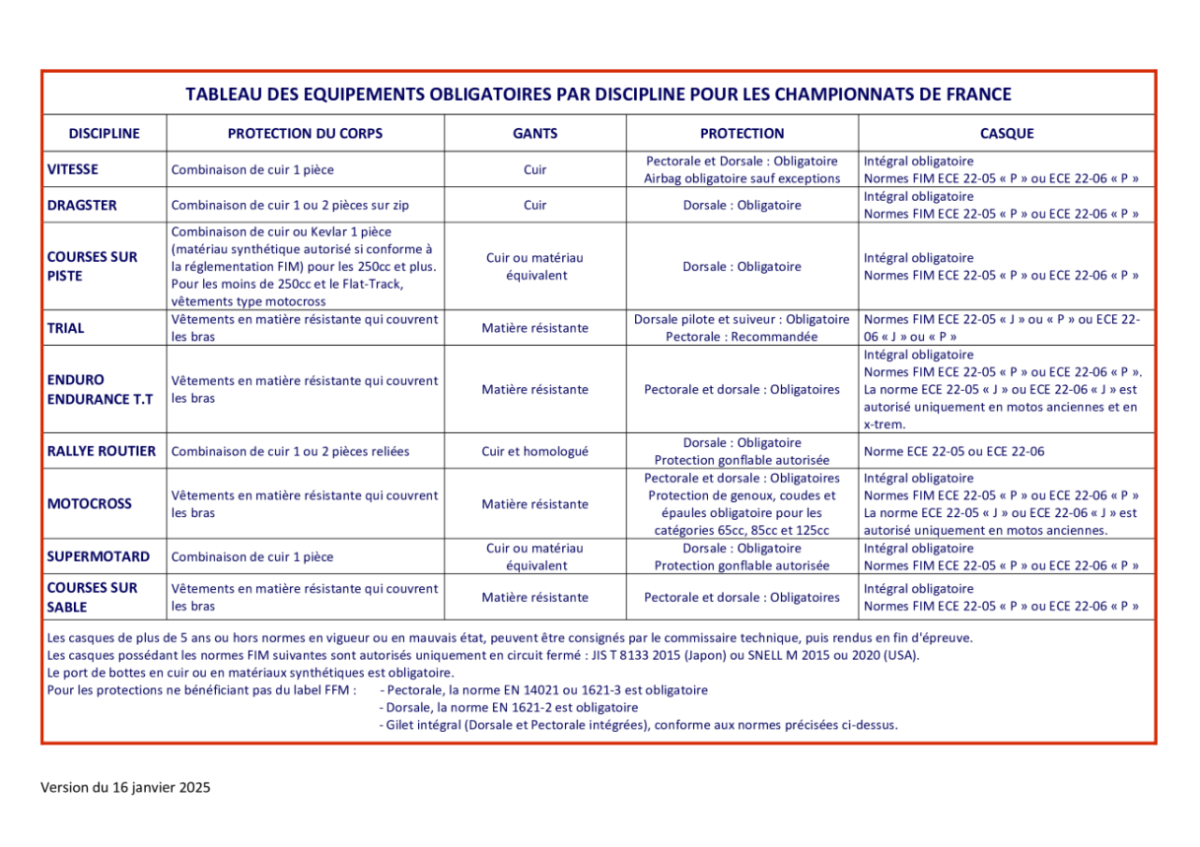 TABLEAU DES EQUIPEMENTS OBLIGATOIRES PAR DISCIPLINE POUR LES CHAMPIONNATS DE FRANCE

| DISCIPLINE | PROTECTION DU CORPS | GANTS | PROTECTION | CASQUE |
|---|---|---|---|---|
| VITESSE | Combinaison de cuir 1 pièce | Cuir | Pectorale et Dorsale : Obligatoire Airbag obligatoire sauf exceptions | Intégral obligatoire Normes FIM ECE 22-05 « P » ou ECE 22-06 « P » |
| DRAGSTER | Combinaison de cuir 1 ou 2 pièces sur zip | Cuir | Dorsale : Obligatoire | Intégral obligatoire Normes FIM ECE 22-05 « P » ou ECE 22-06 « P » |
| COURSES SUR PISTE | Combinaison de cuir ou Kevlar 1 pièce (matériau synthétique autorisé si conforme à la réglementation FIM) pour les 250cc et plus. Pour les moins de 250cc et le Flat-Track, vêtements type motocross | Cuir ou matériau équivalent | Dorsale : Obligatoire | Intégral obligatoire Normes FIM ECE 22-05 « P » ou ECE 22-06 « P » |
| TRIAL | Vêtements en matière résistante qui couvrent les bras | Matière résistante | Dorsale pilote et suiveur : Obligatoire Pectorale : Recommandée | Normes FIM ECE 22-05 « J » ou « P » ou ECE 22-06 « J » ou « P » |
| ENDURO ENDURANCE T.T | Vêtements en matière résistante qui couvrent les bras | Matière résistante | Pectorale et dorsale : Obligatoires | Intégral obligatoire Normes FIM ECE 22-05 « P » ou ECE 22-06 « P ». La norme ECE 22-05 « J » ou ECE 22-06 « J » est autorisé uniquement en motos anciennes et en x-trem. |
| RALLYE ROUTIER | Combinaison de cuir 1 ou 2 pièces reliées | Cuir et homologué | Dorsale : Obligatoire Protection gonflable autorisée | Norme ECE 22-05 ou ECE 22-06 |
| MOTOCROSS | Vêtements en matière résistante qui couvrent les bras | Matière résistante | Pectorale et dorsale : Obligatoires Protection de genoux, coudes et épaules obligatoire pour les catégories 65cc, 85cc et 125cc | Intégral obligatoire Normes FIM ECE 22-05 « P » ou ECE 22-06 « P » La norme ECE 22-05 « J » ou ECE 22-06 « J » est autorisé uniquement en motos anciennes. |
| SUPERMOTARD | Combinaison de cuir 1 pièce | Cuir ou matériau équivalent | Dorsale : Obligatoire Protection gonflable autorisée | Intégral obligatoire Normes FIM ECE 22-05 « P » ou ECE 22-06 « P » |
| COURSES SUR SABLE | Vêtements en matière résistante qui couvrent les bras | Matière résistante | Pectorale et dorsale : Obligatoires | Intégral obligatoire Normes FIM ECE 22-05 « P » ou ECE 22-06 « P » |

Les casques de plus de 5 ans ou hors normes en vigueur ou en mauvais état, peuvent être consignés par le commissaire technique, puis rendus en fin d'épreuve.
Les casques possédant les normes FIM suivantes sont autorisés uniquement en circuit fermé : JIS T 8133 2015 (Japon) ou SNELL M 2015 ou 2020 (USA).
Le port de bottes en cuir ou en matériaux synthétiques est obligatoire.
Pour les protections ne bénéficiant pas du label FFM :
- Pectorale, la norme EN 14021 ou 1621-3 est obligatoire
- Dorsale, la norme EN 1621-2 est obligatoire
- Gilet intégral (Dorsale et Pectorale intégrées), conforme aux normes précisées ci-dessus.

Version du 16 janvier 2025